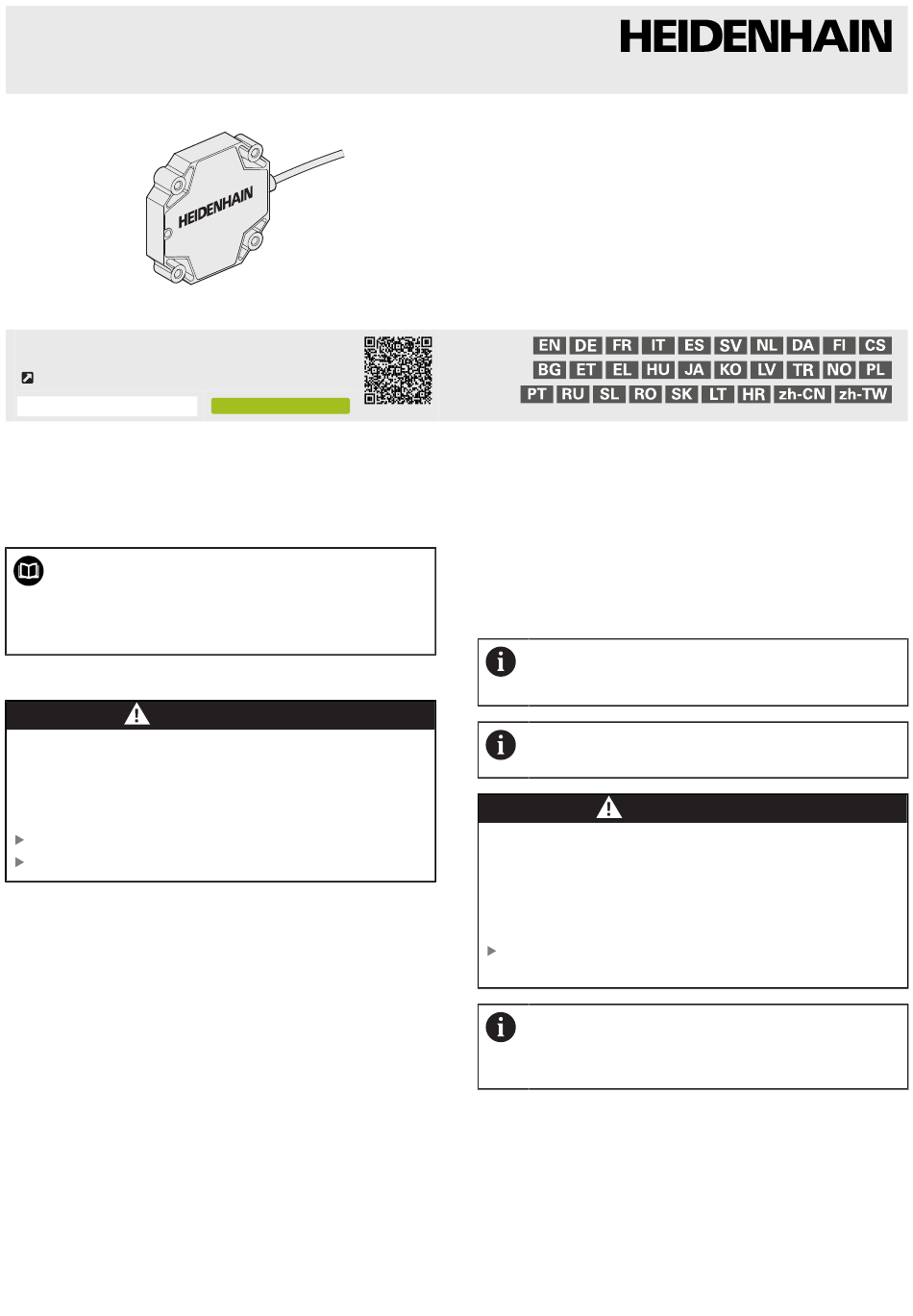 HEIDENHAIN

HEIDENHAIN

EN DE FR IT ES SV NL DA FI CS
BG ET EL HU JA KO LV TR NO PL
PT RU SL RO SK LT HR zh-CN zh-TW